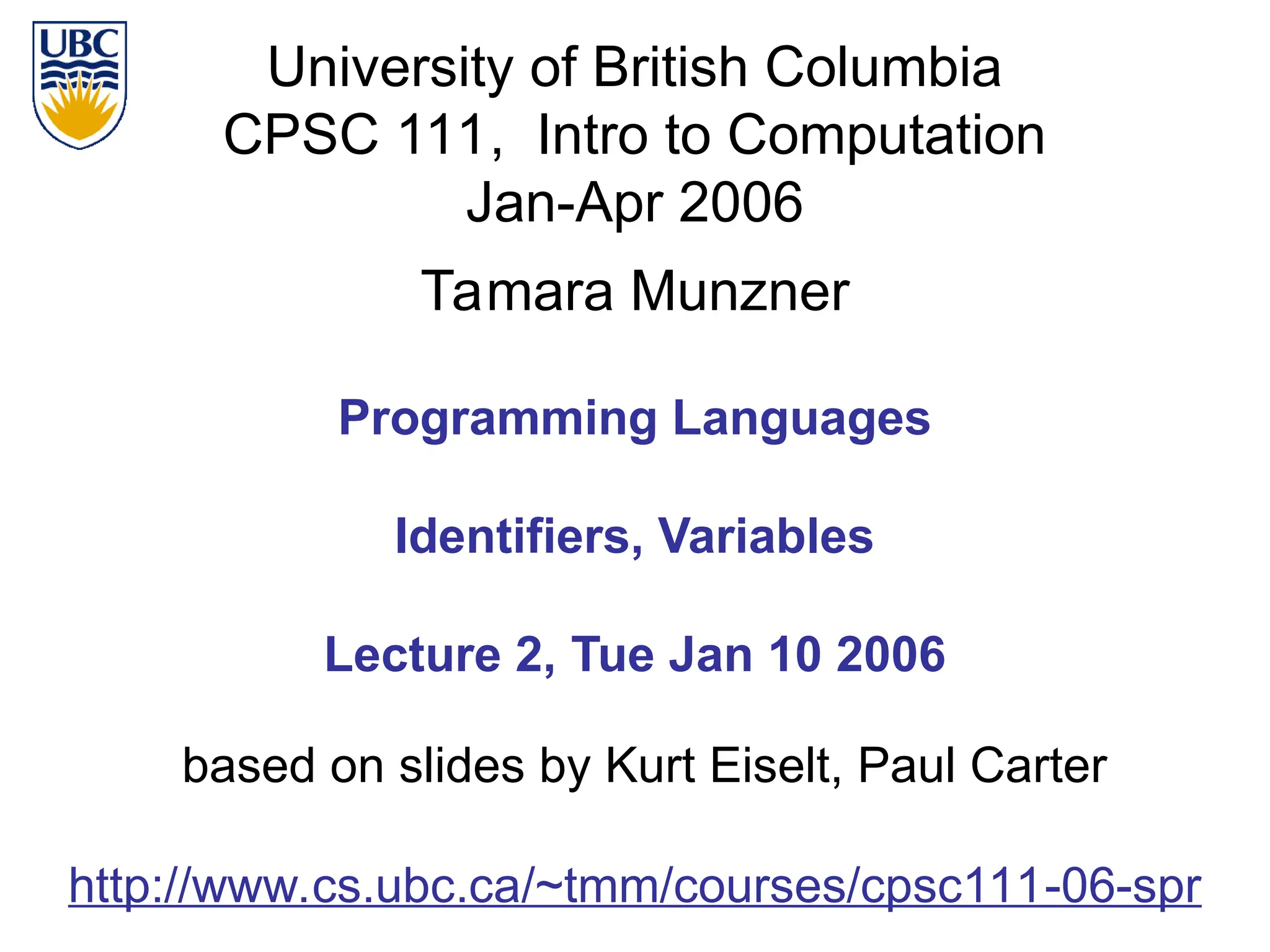 UBC

University of British Columbia
CPSC 111, Intro to Computation
Jan-Apr 2006

Tamara Munzner

Programming Languages

Identifiers, Variables

Lecture 2, Tue Jan 10 2006

based on slides by Kurt Eiselt, Paul Carter

http://www.cs.ubc.ca/~tmm/courses/cpsc111-06-spr